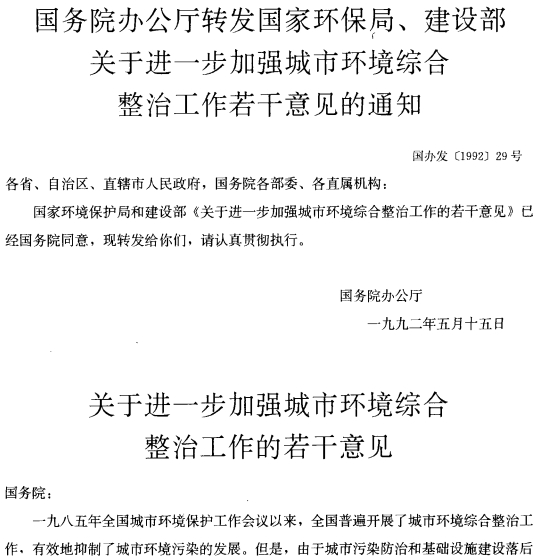 国务院办公厅转发国家环保局、建设部关于进一步加强城市环境综合整治工作若干意见的通知

国办发〔1992〕29号

各省、自治区、直辖市人民政府，国务院各部委、各直属机构：

国家环境保护局和建设部《关于进一步加强城市环境综合整治工作的若干意见》已经国务院同意，现转发给你们，请认真贯彻执行。

国务院办公厅

一九九二年五月十五日

关于进一步加强城市环境综合整治工作的若干意见

国务院：

一九八五年全国城市环境保护工作会议以来，全国普遍开展了城市环境综合整治工作，有效地抑制了城市环境污染的发展。但是，由于城市污染防治和基础设施建设落后